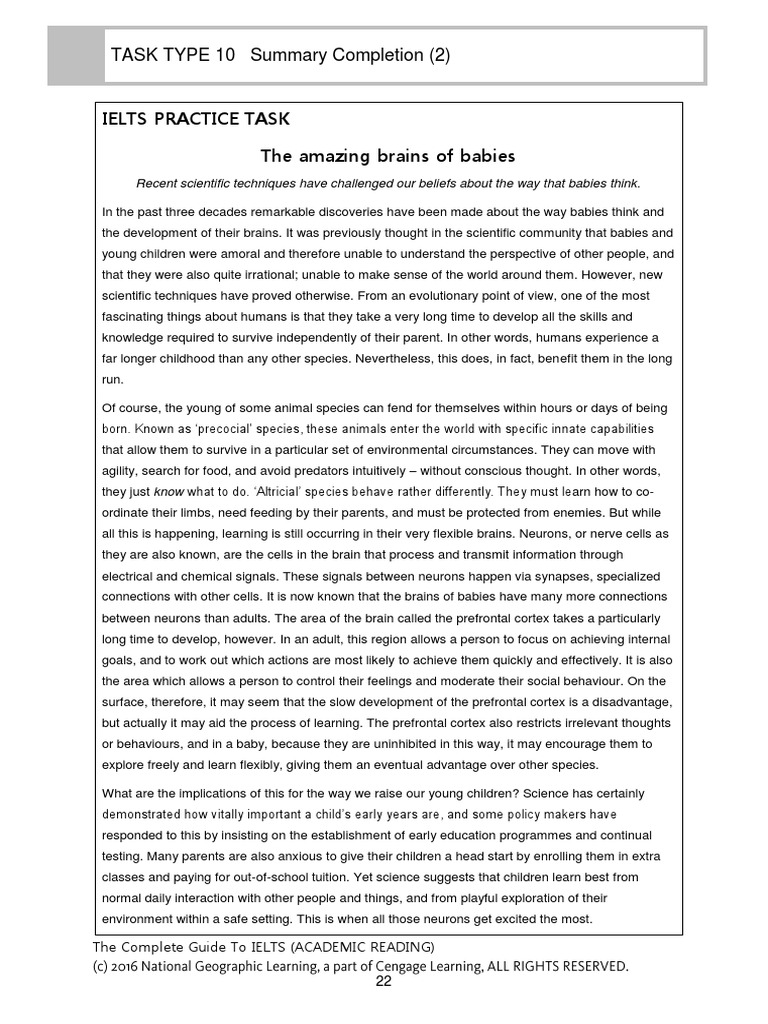 TASK TYPE 10 Summary Completion (2)

IELTS PRACTICE TASK

The amazing brains of babies

Recent scientific techniques have challenged our beliefs about the way that babies think.

In the past three decades remarkable discoveries have been made about the way babies think and the development of their brains. It was previously thought in the scientific community that babies and young children were amoral and therefore unable to understand the perspective of other people, and that they were also quite irrational; unable to make sense of the world around them. However, new scientific techniques have proved otherwise. From an evolutionary point of view, one of the most fascinating things about humans is that they take a very long time to develop all the skills and knowledge required to survive independently of their parent. In other words, humans experience a far longer childhood than any other species. Nevertheless, this does, in fact, benefit them in the long run.

Of course, the young of some animal species can fend for themselves within hours or days of being born. Known as 'precocial' species, these animals enter the world with specific innate capabilities that allow them to survive in a particular set of environmental circumstances. They can move with agility, search for food, and avoid predators intuitively – without conscious thought. In other words, they just know what to do. 'Altricial' species behave rather differently. They must learn how to co-ordinate their limbs, need feeding by their parents, and must be protected from enemies. But while all this is happening, learning is still occurring in their very flexible brains. Neurons, or nerve cells as they are also known, are the cells in the brain that process and transmit information through electrical and chemical signals. These signals between neurons happen via synapses, specialized connections with other cells. It is now known that the brains of babies have many more connections between neurons than adults. The area of the brain called the prefrontal cortex takes a particularly long time to develop, however. In an adult, this region allows a person to focus on achieving internal goals, and to work out which actions are most likely to achieve them quickly and effectively. It is also the area which allows a person to control their feelings and moderate their social behaviour. On the surface, therefore, it may seem that the slow development of the prefrontal cortex is a disadvantage, but actually it may aid the process of learning. The prefrontal cortex also restricts irrelevant thoughts or behaviours, and in a baby, because they are uninhibited in this way, it may encourage them to explore freely and learn flexibly, giving them an eventual advantage over other species.

What are the implications of this for the way we raise our young children? Science has certainly demonstrated how vitally important a child's early years are, and some policy makers have responded to this by insisting on the establishment of early education programmes and continual testing. Many parents are also anxious to give their children a head start by enrolling them in extra classes and paying for out-of-school tuition. Yet science suggests that children learn best from normal daily interaction with other people and things, and from playful exploration of their environment within a safe setting. This is when all those neurons get excited the most.

The Complete Guide To IELTS (ACADEMIC READING)
(c) 2016 National Geographic Learning, a part of Cengage Learning, ALL RIGHTS RESERVED.
22